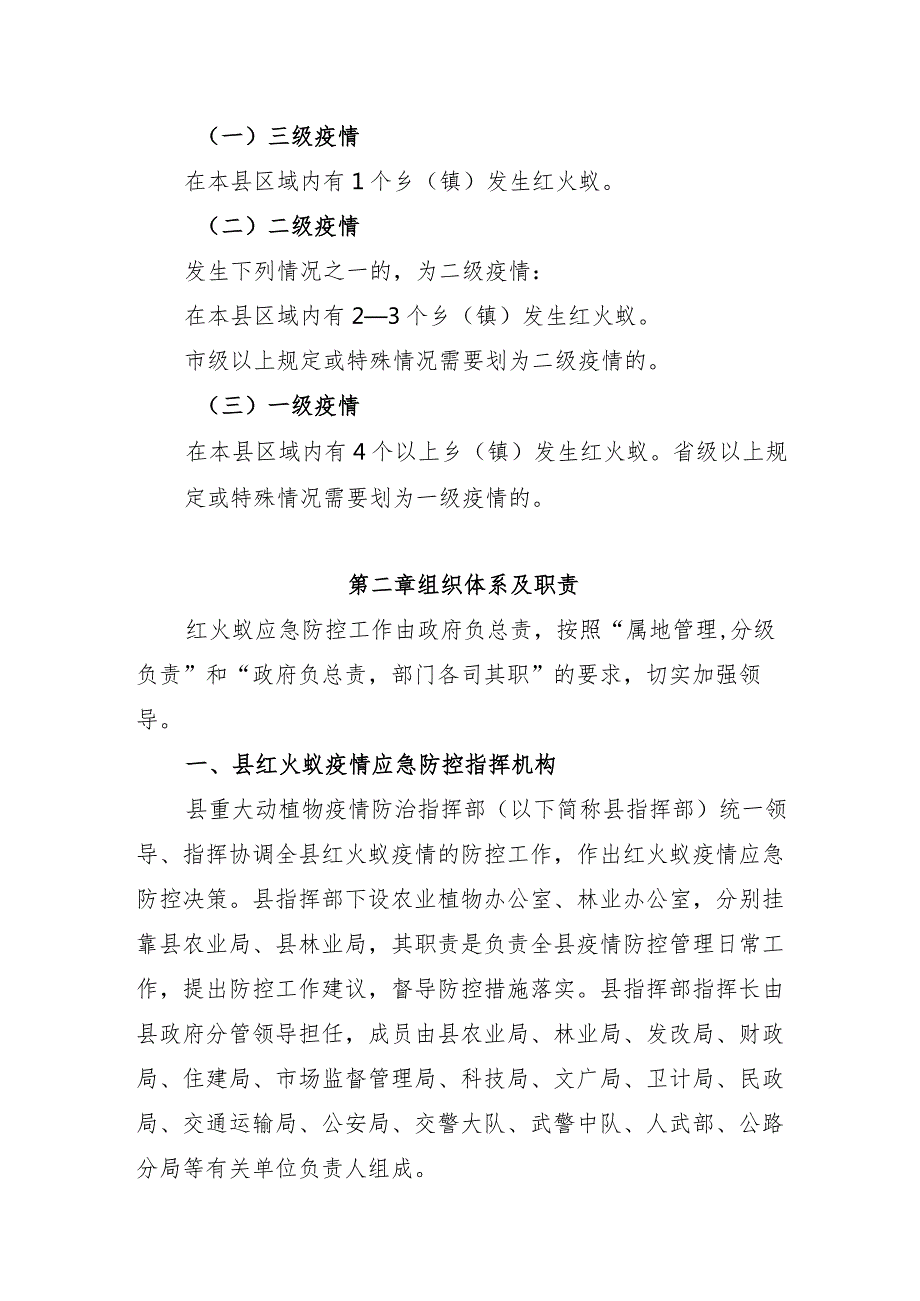 （一）三级疫情

在本县区域内有1个乡（镇）发生红火蚁。

（二）二级疫情

发生下列情况之一的，为二级疫情：

在本县区域内有2—3个乡（镇）发生红火蚁。

市级以上规定或特殊情况需要划为二级疫情的。

（三）一级疫情

在本县区域内有4个以上乡（镇）发生红火蚁。省级以上规定或特殊情况需要划为一级疫情的。

第二章组织体系及职责

红火蚁应急防控工作由政府负总责，按照“属地管理,分级负责”和“政府负总责，部门各司其职”的要求，切实加强领导。

一、县红火蚁疫情应急防控指挥机构

县重大动植物疫情防治指挥部（以下简称县指挥部）统一领导、指挥协调全县红火蚁疫情的防控工作，作出红火蚁疫情应急防控决策。县指挥部下设农业植物办公室、林业办公室，分别挂靠县农业局、县林业局，其职责是负责全县疫情防控管理日常工作，提出防控工作建议，督导防控措施落实。县指挥部指挥长由县政府分管领导担任，成员由县农业局、林业局、发改局、财政局、住建局、市场监督管理局、科技局、文广局、卫计局、民政局、交通运输局、公安局、交警大队、武警中队、人武部、公路分局等有关单位负责人组成。